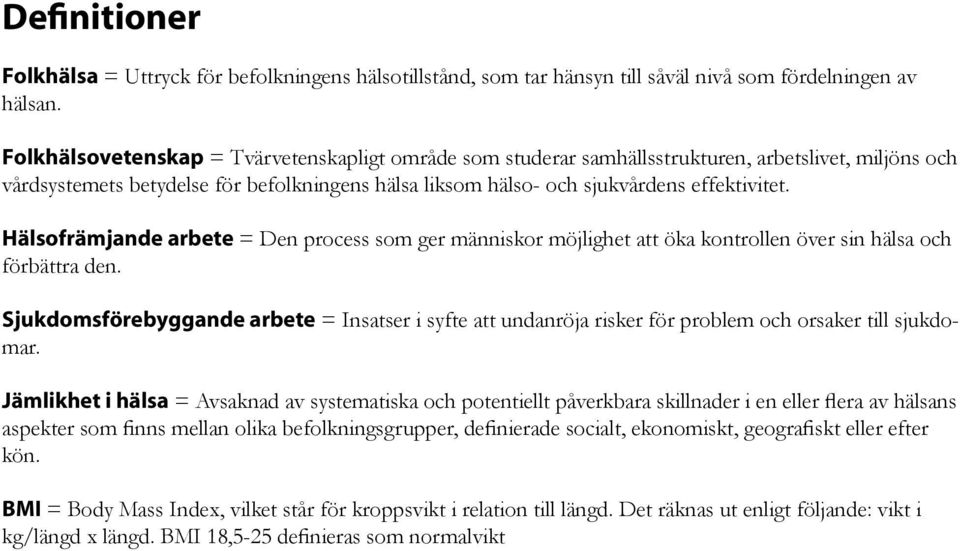 Definitioner

Folkhälsa = Uttryck för befolkningens hälsotillstånd, som tar hänsyn till såväl nivå som fördelningen av hälsan.

Folkhälsovetenskap = Tvärvetenskapligt område som studerar samhällsstrukturen, arbetslivet, miljöns och vårdsystemets betydelse för befolkningens hälsa liksom hälso- och sjukvårdens effektivitet.

Hälsofrämjande arbete = Den process som ger människor möjlighet att öka kontrollen över sin hälsa och förbättra den.

Sjukdomsförebyggande arbete = Insatser i syfte att undanröja risker för problem och orsaker till sjukdomar.

Jämlikhet i hälsa = Avsaknad av systematiska och potentiellt påverkbara skillnader i en eller flera av hälsans aspekter som finns mellan olika befolkningsgrupper, definierade socialt, ekonomiskt, geografiskt eller efter kön.

BMI = Body Mass Index, vilket står för kroppsvikt i relation till längd. Det räknas ut enligt följande: vikt i kg/längd x längd. BMI 18,5-25 definieras som normalvikt